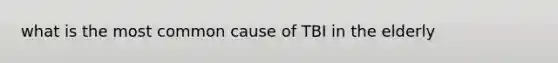 what is the most common cause of TBI in the elderly